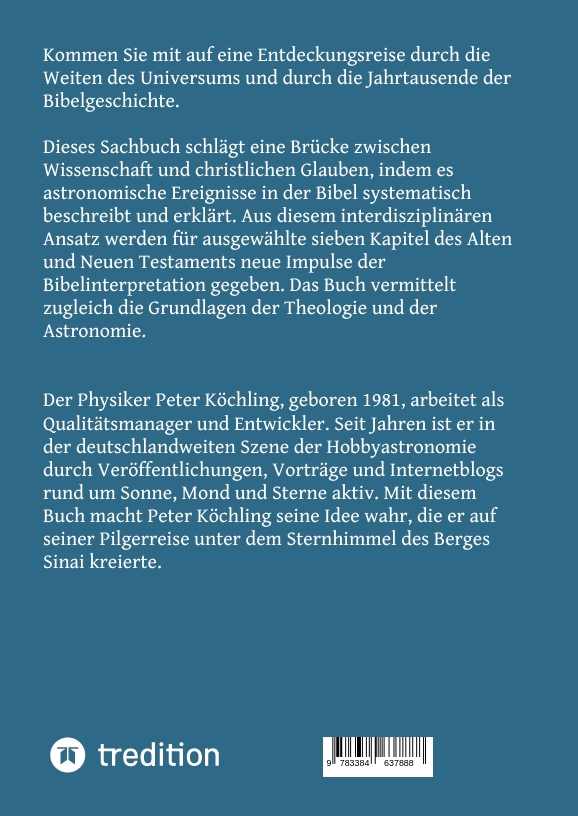 Kommen Sie mit auf eine Entdeckungsreise durch die Weiten des Universums und durch die Jahrtausende der Bibelgeschichte.

Dieses Sachbuch schlägt eine Brücke zwischen Wissenschaft und christlichen Glauben, indem es astronomische Ereignisse in der Bibel systematisch beschreibt und erklärt. Aus diesem interdisziplinären Ansatz werden für ausgewählte sieben Kapitel des Alten und Neuen Testaments neue Impulse der Bibelinterpretation gegeben. Das Buch vermittelt zugleich die Grundlagen der Theologie und der Astronomie.

Der Physiker Peter Köchling, geboren 1981, arbeitet als Qualitätsmanager und Entwickler. Seit Jahren ist er in der deutschlandweiten Szene der Hobbyastronomie durch Veröffentlichungen, Vorträge und Internetblogs rund um Sonne, Mond und Sterne aktiv. Mit diesem Buch macht Peter Köchling seine Idee wahr, die er auf seiner Pilgerreise unter dem Sternhimmel des Berges Sinai kreierte.

tredition

9 783384 637888